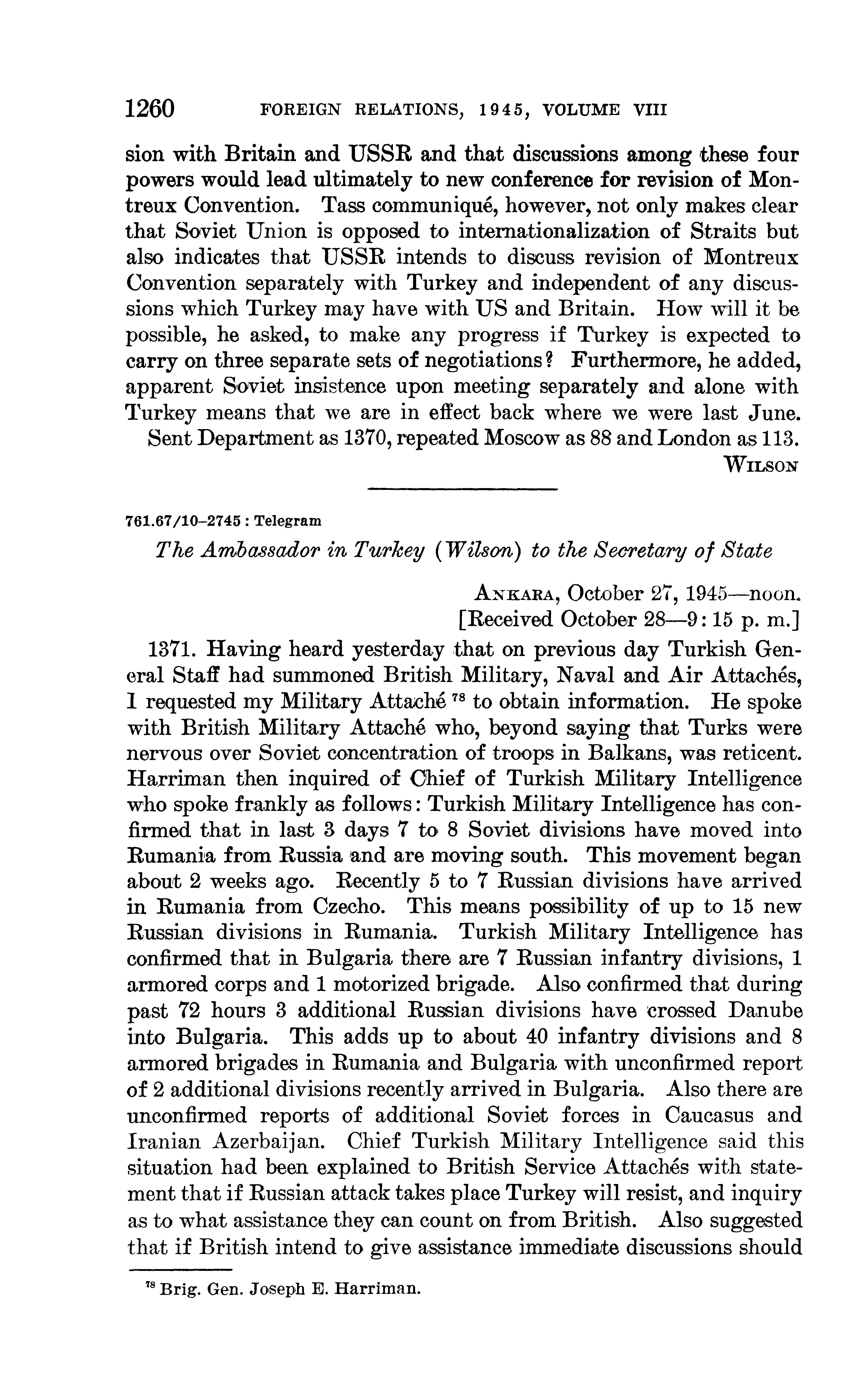 1260 FOREIGN RELATIONS, 1945, VOLUME VIII

sion with Britain and USSR and that discussions among these four powers would lead ultimately to new conference for revision of Montreux Convention. Tass communiqué, however, not only makes clear that Soviet Union is opposed to internationalization of Straits but also indicates that USSR intends to discuss revision of Montreux Convention separately with Turkey and independent of any discussions which Turkey may have with US and Britain. How will it be possible, he asked, to make any progress if Turkey is expected to carry on three separate sets of negotiations? Furthermore, he added, apparent Soviet insistence upon meeting separately and alone with Turkey means that we are in effect back where we were last June.

Sent Department as 1370, repeated Moscow as 88 and London as 113.

WILSON

761.67/10–2745 : Telegram

The Ambassador in Turkey (Wilson) to the Secretary of State

ANKARA, October 27, 1945—noon.
[Received October 28—9:15 p. m.]

1371. Having heard yesterday that on previous day Turkish General Staff had summoned British Military, Naval and Air Attachés, I requested my Military Attaché $^{78}$ to obtain information. He spoke with British Military Attaché who, beyond saying that Turks were nervous over Soviet concentration of troops in Balkans, was reticent. Harriman then inquired of Chief of Turkish Military Intelligence who spoke frankly as follows: Turkish Military Intelligence has confirmed that in last 3 days 7 to 8 Soviet divisions have moved into Rumania from Russia and are moving south. This movement began about 2 weeks ago. Recently 5 to 7 Russian divisions have arrived in Rumania from Czecho. This means possibility of up to 15 new Russian divisions in Rumania. Turkish Military Intelligence has confirmed that in Bulgaria there are 7 Russian infantry divisions, 1 armored corps and 1 motorized brigade. Also confirmed that during past 72 hours 3 additional Russian divisions have crossed Danube into Bulgaria. This adds up to about 40 infantry divisions and 8 armored brigades in Rumania and Bulgaria with unconfirmed report of 2 additional divisions recently arrived in Bulgaria. Also there are unconfirmed reports of additional Soviet forces in Caucasus and Iranian Azerbaijan. Chief Turkish Military Intelligence said this situation had been explained to British Service Attachés with statement that if Russian attack takes place Turkey will resist, and inquiry as to what assistance they can count on from British. Also suggested that if British intend to give assistance immediate discussions should

$^{78}$ Brig. Gen. Joseph E. Harriman.